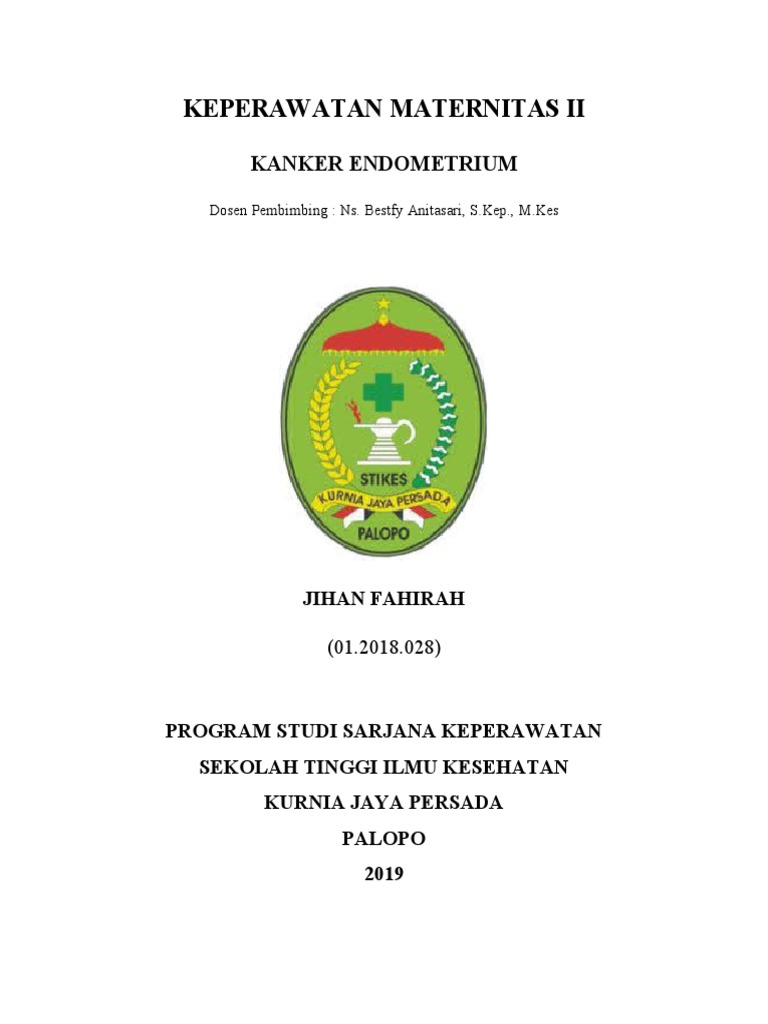 KEPERAWATAN MATERNITAS II

KANKER ENDOMETRIUM

Dosen Pembimbing : Ns. Bestfy Anitasari, S.Kep., M.Kes

STIKES
KURNIA JAYA PERSADA
PALOPO

JIHAN FAHIRAH

(01.2018.028)

PROGRAM STUDI SARJANA KEPERAWATAN
SEKOLAH TINGGI ILMU KESEHATAN
KURNIA JAYA PERSADA
PALOPO
2019